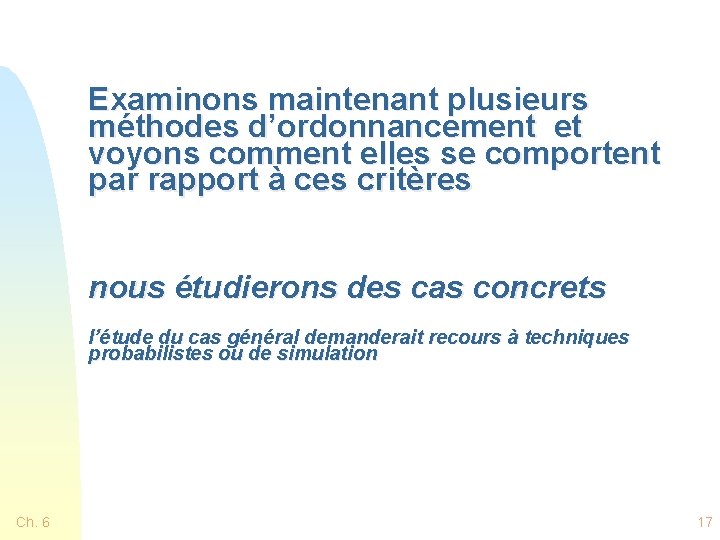 Examinons maintenant plusieurs méthodes d’ordonnancement et voyons comment elles se comportent par rapport à ces critères

nous étudierons des cas concrets

l’étude du cas général demanderait recours à techniques probabilistes ou de simulation

Ch. 6

17